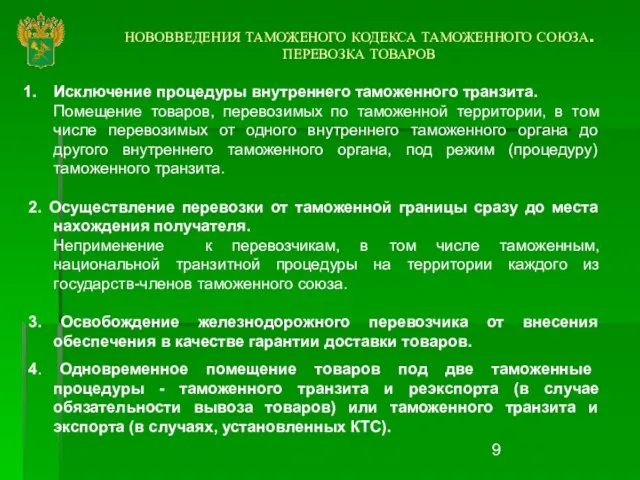 НОВОВВЕДЕНИЯ ТАМОЖЕНОГО КОДЕКСА ТАМОЖЕННОГО СОЮЗА. ПЕРЕВОЗКА ТОВАРОВ

1. Исключение процедуры внутреннего таможенного транзита.
Помещение товаров, перевозимых по таможенной территории, в том числе перевозимых от одного внутреннего таможенного органа до другого внутреннего таможенного органа, под режим (процедуру) таможенного транзита.

2. Осуществление перевозки от таможенной границы сразу до места нахождения получателя.
Неприменение к перевозчикам, в том числе таможенным, национальной транзитной процедуры на территории каждого из государств-членов таможенного союза.

3. Освобождение железнодорожного перевозчика от внесения обеспечения в качестве гарантии доставки товаров.

4. Одновременное помещение товаров под две таможенные процедуры - таможенного транзита и реэкспорта (в случае обязательности вывоза товаров) или таможенного транзита и экспорта (в случаях, установленных КТС).

9